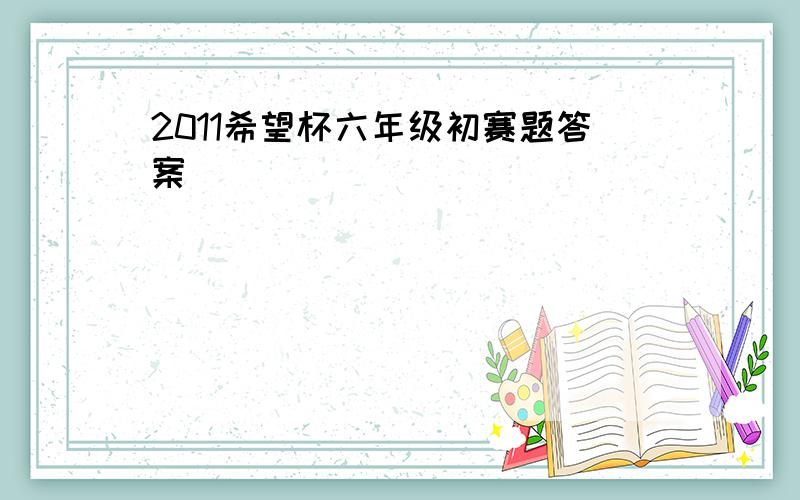 2011希望杯六年级初赛题答案